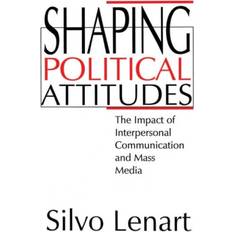 SHAPING
POLITICAL
ATTITUDES

The Impact of Interpersonal Communication and Mass Media

Silvo Lenart